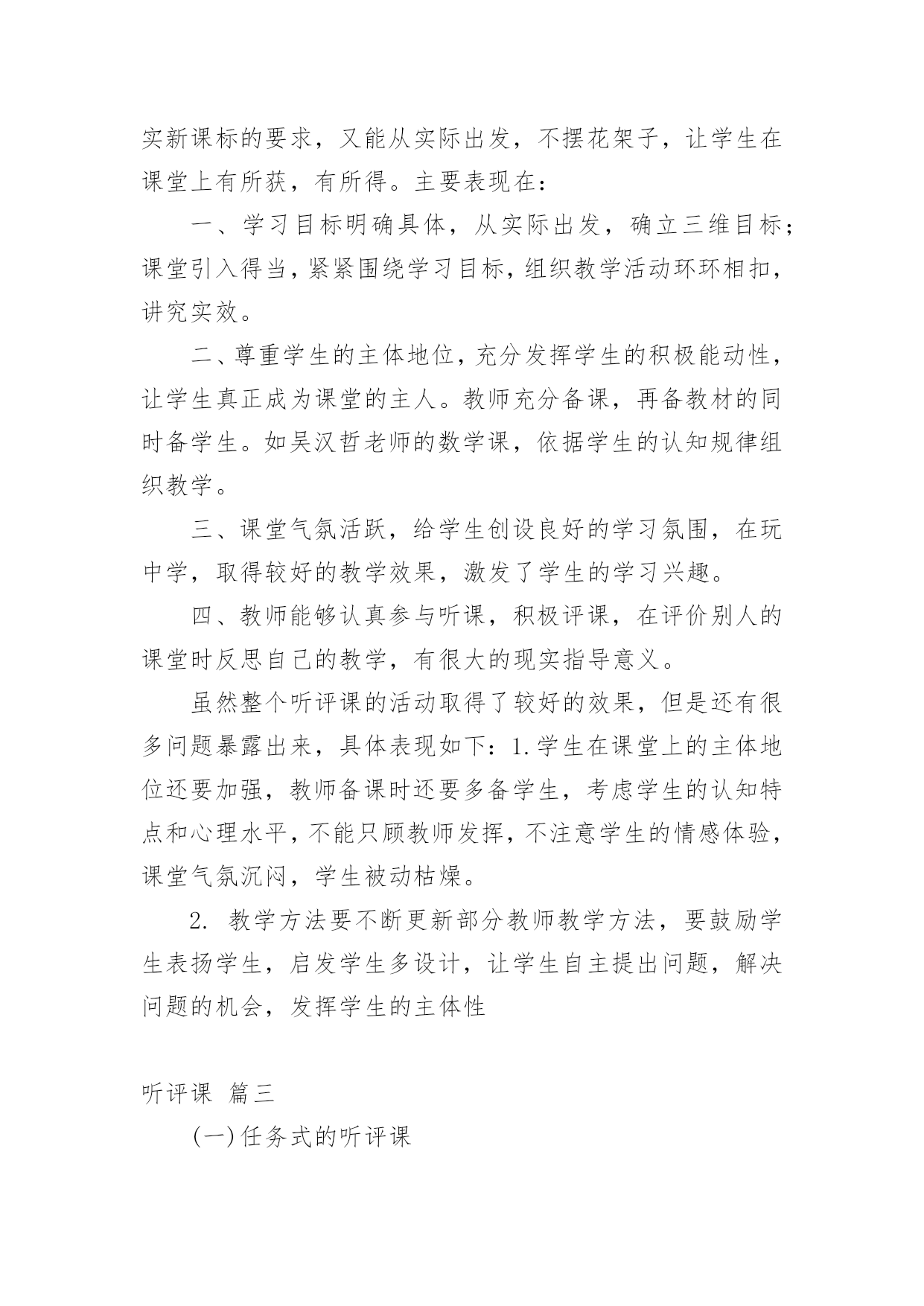 实新课标的要求，又能从实际出发，不摆花架子，让学生在课堂上有所获，有所得。主要表现在：

一、学习目标明确具体，从实际出发，确立三维目标；课堂引入得当，紧紧围绕学习目标，组织教学活动环环相扣，讲究实效。

二、尊重学生的主体地位，充分发挥学生的积极能动性，让学生真正成为课堂的主人。教师充分备课，再备教材的同时备学生。如吴汉哲老师的数学课，依据学生的认知规律组织教学。

三、课堂气氛活跃，给学生创设良好的学习氛围，在玩中学，取得较好的教学效果，激发了学生的学习兴趣。

四、教师能够认真参与听课，积极评课，在评价别人的课堂时反思自己的教学，有很大的现实指导意义。

虽然整个听评课的活动取得了较好的效果，但是还有很多问题暴露出来，具体表现如下：1.学生在课堂上的主体地位还要加强，教师备课时还要多备学生，考虑学生的认知特点和心理水平，不能只顾教师发挥，不注意学生的情感体验，课堂气氛沉闷，学生被动枯燥。

2. 教学方法要不断更新部分教师教学方法，要鼓励学生表扬学生，启发学生多设计，让学生自主提出问题，解决问题的机会，发挥学生的主体性

听评课 篇三

(一)任务式的听评课